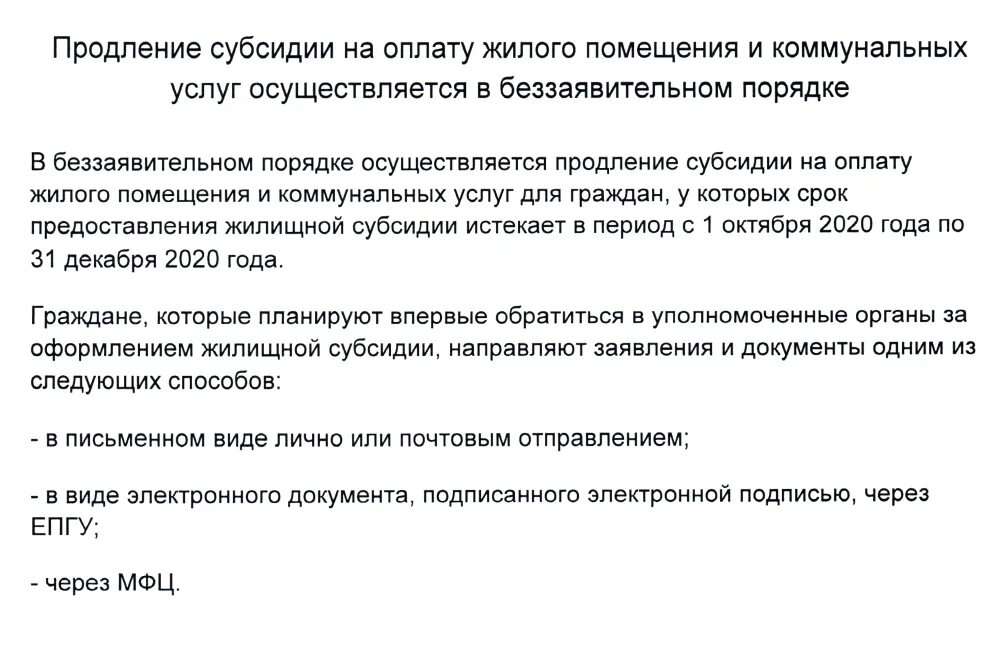 Продление субсидии на оплату жилого помещения и коммунальных услуг осуществляется в беззаявительном порядке

В беззаявительном порядке осуществляется продление субсидии на оплату жилого помещения и коммунальных услуг для граждан, у которых срок предоставления жилищной субсидии истекает в период с 1 октября 2020 года по 31 декабря 2020 года.

Граждане, которые планируют впервые обратиться в уполномоченные органы за оформлением жилищной субсидии, направляют заявления и документы одним из следующих способов:

- в письменном виде лично или почтовым отправлением;

- в виде электронного документа, подписанного электронной подписью, через ЕПГУ;

- через МФЦ.